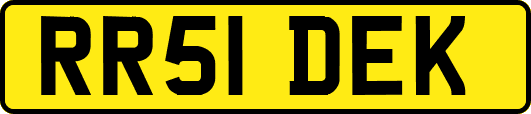 RR51 DEK